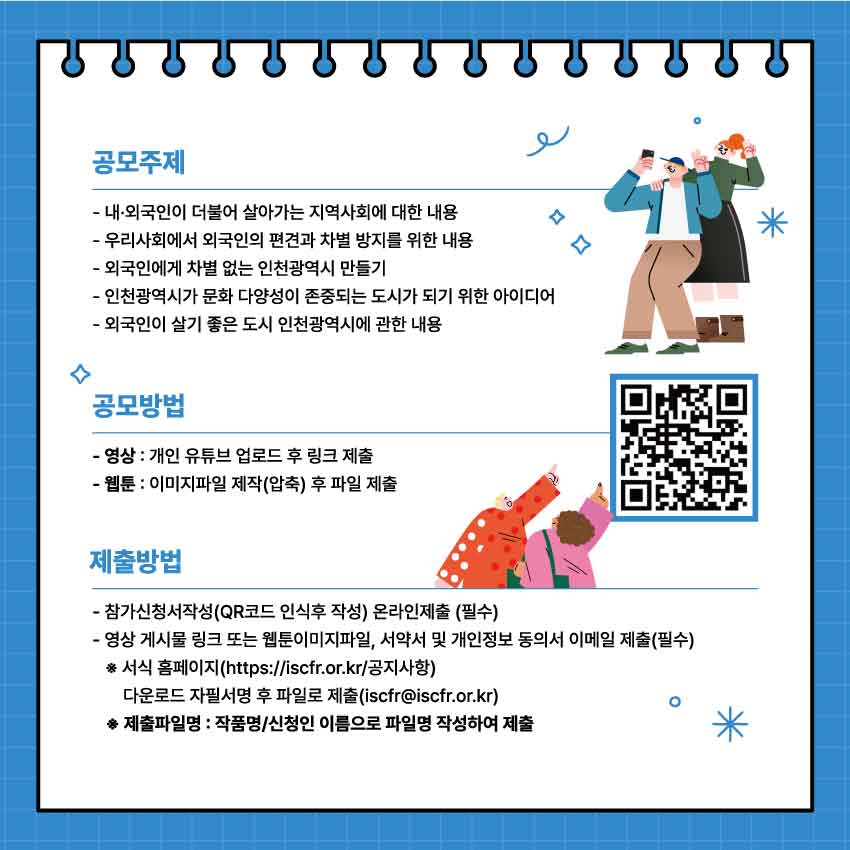 공모주제

- 내·외국인이 더불어 살아가는 지역사회에 대한 내용
- 우리사회에서 외국인의 편견과 차별 방지를 위한 내용
- 외국인에게 차별 없는 인천광역시 만들기
- 인천광역시가 문화 다양성이 존중되는 도시가 되기 위한 아이디어
- 외국인이 살기 좋은 도시 인천광역시에 관한 내용

공모방법

- 영상 : 개인 유튜브 업로드 후 링크 제출
- 웹툰 : 이미지파일 제작(압축) 후 파일 제출

제출방법

- 참가신청서작성(QR코드 인식후 작성) 온라인제출 (필수)
- 영상 게시물 링크 또는 웹툰이미지파일, 서약서 및 개인정보 동의서 이메일 제출(필수)
※ 서식 홈페이지(https://iscfr.or.kr/공지사항)
다운로드 자필서명 후 파일로 제출(iscfr@iscfr.or.kr)
※ 제출파일명 : 작품명/신청인 이름으로 파일명 작성하여 제출